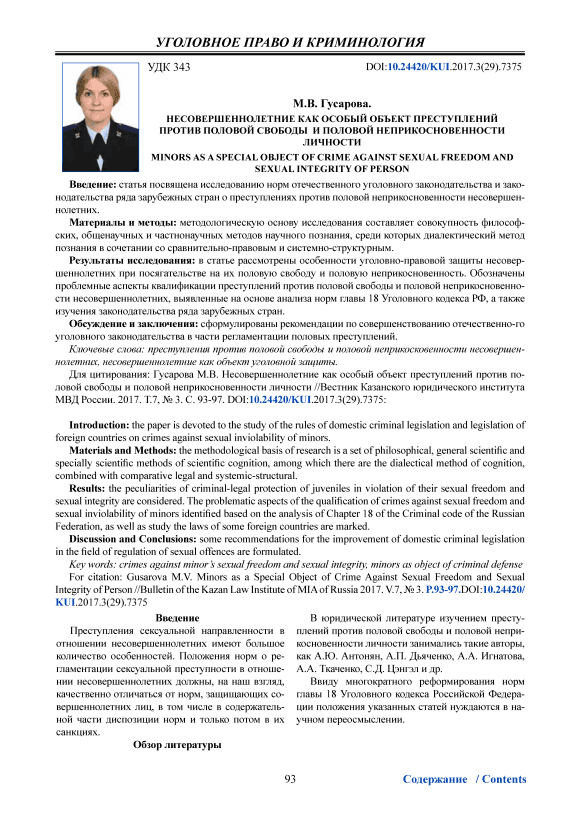 УГОЛОВНОЕ ПРАВО И КРИМИНОЛОГИЯ

УДК 343

DOI:10.24420/KUI.2017.3(29).7375

М.В. Гусарова.

НЕСОВЕРШЕННОЛЕТНИЕ КАК ОСОБЫЙ ОБЪЕКТ ПРЕСТУПЛЕНИЙ ПРОТИВ ПОЛОВОЙ СВОБОДЫ И ПОЛОВОЙ НЕПРИКОСНОВЕННОСТИ ЛИЧНОСТИ

MINORS AS A SPECIAL OBJECT OF CRIME AGAINST SEXUAL FREEDOM AND SEXUAL INTEGRITY OF PERSON

Введение: статья посвящена исследованию норм отечественного уголовного законодательства и законодательства ряда зарубежных стран о преступлениях против половой неприкосновенности несовершеннолетних.

Материалы и методы: методологическую основу исследования составляет совокупность философских, общенаучных и частнонаучных методов научного познания, среди которых диалектический метод познания в сочетании со сравнительно-правовым и системно-структурным.

Результаты исследования: в статье рассмотрены особенности уголовно-правовой защиты несовершеннолетних при посягательстве на их половую свободу и половую неприкосновенность. Обозначены проблемные аспекты квалификации преступлений против половой свободы и половой неприкосновенности несовершеннолетних, выявленные на основе анализа норм главы 18 Уголовного кодекса РФ, а также изучения законодательства ряда зарубежных стран.

Обсуждение и заключения: сформулированы рекомендации по совершенствованию отечественно-го уголовного законодательства в части регламентации половых преступлений.

Ключевые слова: преступления против половой свободы и половой неприкосновенности несовершеннолетних, несовершеннолетние как объект уголовной защиты.

Для цитирования: Гусарова М.В. Несовершеннолетние как особый объект преступлений против половой свободы и половой неприкосновенности личности //Вестник Казанского юридического института МВД России. 2017. Т.7, № 3. С. 93-97. DOI:10.24420/KUI.2017.3(29).7375:

Introduction: the paper is devoted to the study of the rules of domestic criminal legislation and legislation of foreign countries on crimes against sexual inviolability of minors.

Materials and Methods: the methodological basis of research is a set of philosophical, general scientific and specially scientific methods of scientific cognition, among which there are the dialectical method of cognition, combined with comparative legal and systemic-structural.

Results: the peculiarities of criminal-legal protection of juveniles in violation of their sexual freedom and sexual integrity are considered. The problematic aspects of the qualification of crimes against sexual freedom and sexual inviolability of minors identified based on the analysis of Chapter 18 of the Criminal code of the Russian Federation, as well as study the laws of some foreign countries are marked.

Discussion and Conclusions: some recommendations for the improvement of domestic criminal legislation in the field of regulation of sexual offences are formulated.

Key words: crimes against minor's sexual freedom and sexual integrity, minors as object of criminal defense

For citation: Gusarova M.V. Minors as a Special Object of Crime Against Sexual Freedom and Sexual Integrity of Person //Bulletin of the Kazan Law Institute of MIA of Russia 2017. V.7, № 3. P.93-97.DOI:10.24420/KUI.2017.3(29).7375

Введение

Преступления сексуальной направленности в отношении несовершеннолетних имеют большое количество особенностей. Положения норм о регламентации сексуальной преступности в отношении несовершеннолетних должны, на наш взгляд, качественно отличаться от норм, защищающих совершеннолетних лиц, в том числе в содержательной части диспозиции норм и только потом в их санкциях.

Обзор литературы

В юридической литературе изучением преступлений против половой свободы и половой неприкосновенности личности занимались такие авторы, как А.Ю. Антонян, А.П. Дьяченко, А.А. Игнатова, А.А. Ткаченко, С.Д. Цэнгэл и др.

Ввиду многократного реформирования норм главы 18 Уголовного кодекса Российской Федерации положения указанных статей нуждаются в научном переосмыслении.

93

Содержание / Contents